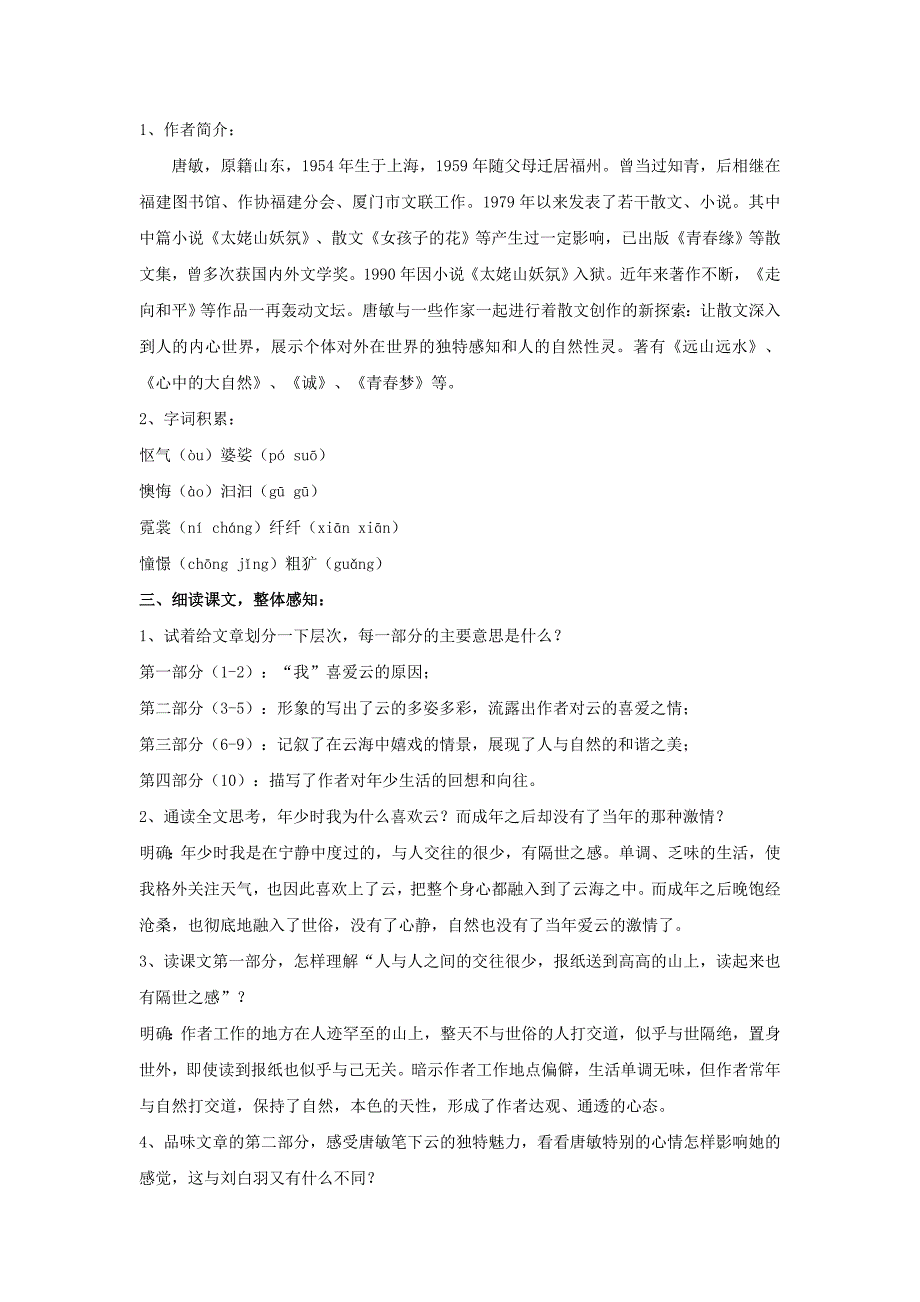 1、作者简介：

唐敏，原籍山东，1954 年生于上海，1959 年随父母迁居福州。曾当过知青，后相继在福建图书馆、作协福建分会、厦门市文联工作。1979 年以来发表了若干散文、小说。其中中篇小说《太姥山妖氛》、散文《女孩子的花》等产生过一定影响，已出版《青春缘》等散文集，曾多次获国内外文学奖。1990 年因小说《太姥山妖氛》入狱。近年来著作不断，《走向和平》等作品一再轰动文坛。唐敏与一些作家一起进行着散文创作的新探索：让散文深入到人的内心世界，展示个体对外在世界的独特感知和人的自然性灵。著有《远山远水》、《心中的大自然》、《诚》、《青春梦》等。

2、字词积累：

怄气（òu）婆娑（pó suō）

懊悔（ào）汩汩（gū gū）

霓裳（ní cháng）纤纤（xiān xiān）

憧憬（chōng jīng）粗犷（guǎng）

三、细读课文，整体感知：

1、试着给文章划分一下层次，每一部分的主要意思是什么？

第一部分（1-2）：“我”喜爱云的原因；

第二部分（3-5）：形象的写出了云的多姿多彩，流露出作者对云的喜爱之情；

第三部分（6-9）：记叙了在云海中嬉戏的情景，展现了人与自然的和谐之美；

第四部分（10）：描写了作者对年少生活的回想和向往。

2、通读全文思考，年少时我为什么喜欢云？而成年之后却没有了当年的那种激情？

明确：年少时我是在宁静中度过的，与人交往的很少，有隔世之感。单调、乏味的生活，使我格外关注天气，也因此喜欢上了云，把整个身心都融入到了云海之中。而成年之后晚饱经沧桑，也彻底地融入了世俗，没有了心静，自然也没有了当年爱云的激情了。

3、读课文第一部分，怎样理解“人与人之间的交往很少，报纸送到高高的山上，读起来也有隔世之感”？

明确：作者工作的地方在人迹罕至的山上，整天不与世俗的人打交道，似乎与世隔绝，置身世外，即使读到报纸也似乎与己无关。暗示作者工作地点偏僻，生活单调无味，但作者常年与自然打交道，保持了自然，本色的天性，形成了作者达观、通透的心态。

4、品味文章的第二部分，感受唐敏笔下云的独特魅力，看看唐敏特别的心情怎样影响她的感觉，这与刘白羽又有什么不同？